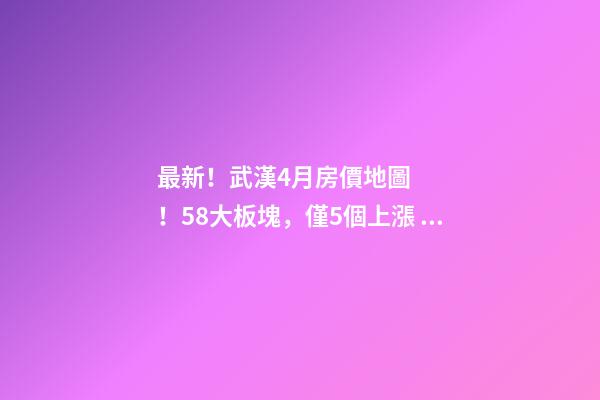 最新！武漢4月房價地圖！58大板塊，僅5個上漲 ...